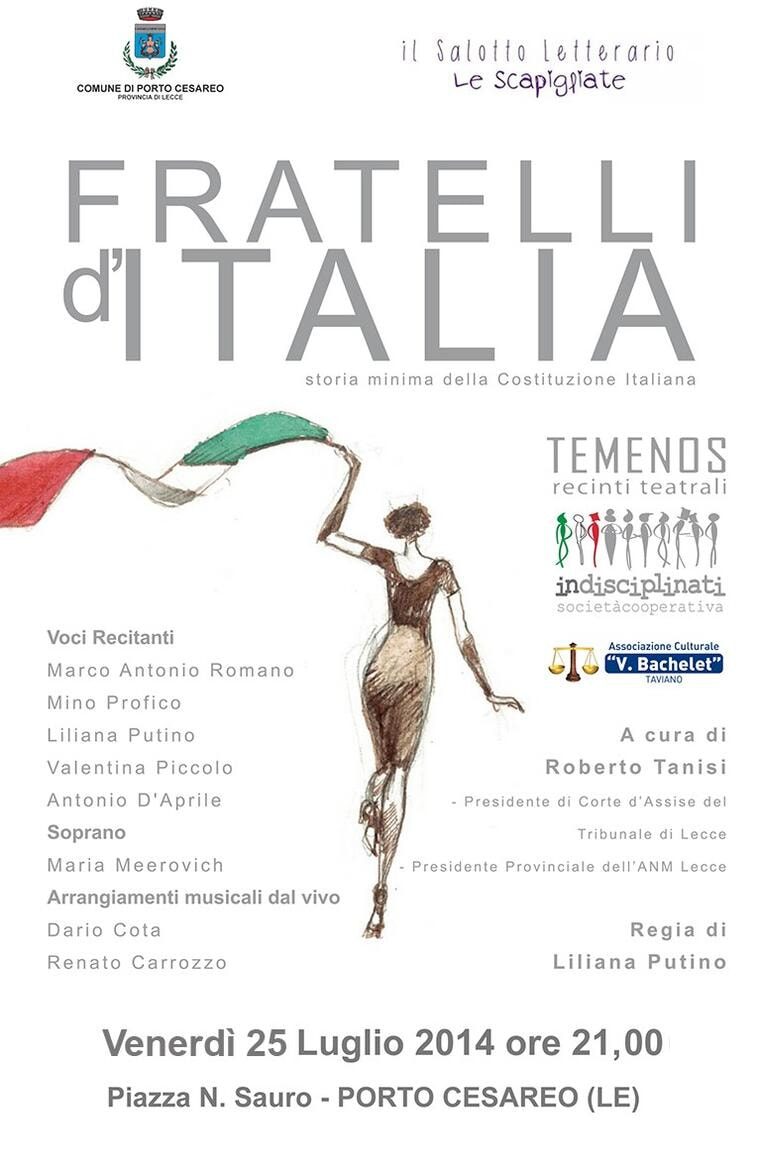 COMUNE DI PORTO CESAREO
PROVINCIA DI LECCE

il Salotto Letterario
Le Scapigliate

FRATELLI d'ITALIA

storia minima della Costituzione Italiana

TEMENOS
recinti teatrali

indisciplinati
societàcooperativa

Associazione Culturale
"V. Bachelet"
TAVIANO

Voci Recitanti
Marco Antonio Romano
Mino Profico
Liliana Putino
Valentina Piccolo
Antonio D'Aprile
Soprano
Maria Meerovich
Arrangiamenti musicali dal vivo
Dario Cota
Renato Carrozzo

A cura di
Roberto Tanisi
- Presidente di Corte d'Assise del Tribunale di Lecce
- Presidente Provinciale dell'ANM Lecce

Regia di
Liliana Putino

Venerdì 25 Luglio 2014 ore 21,00

Piazza N. Sauro - PORTO CESAREO (LE)